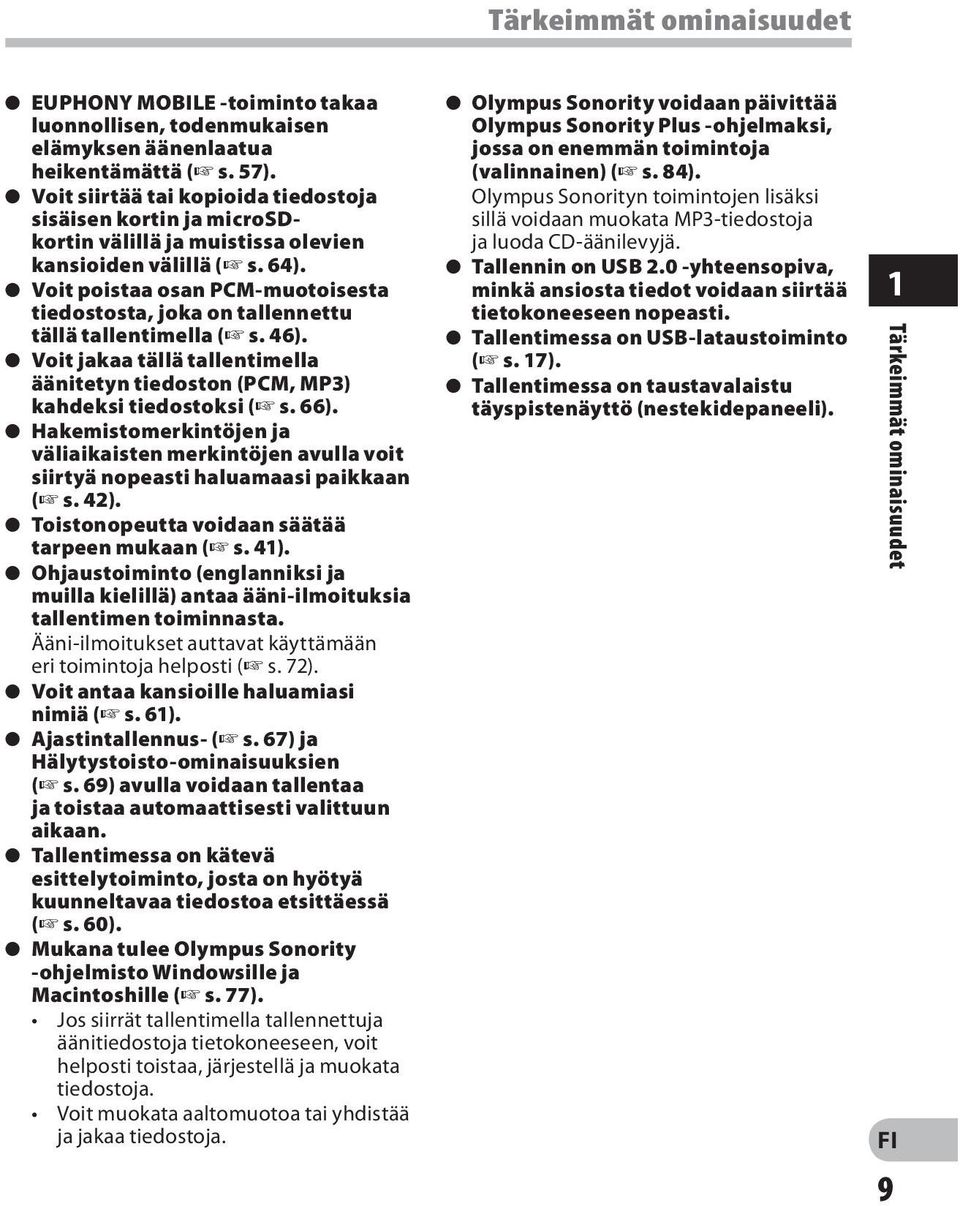 Tärkeimmät ominaisuudet

● EUPHONY MOBILE -toiminto takaa luonnollisen, todenmukaisen elämyksen äänenlaatua heikentämättä (☞ s. 57).
● Voit siirtää tai kopioida tiedostoja sisäisen kortin ja microSD-kortin välillä ja muistissa olevien kansioiden välillä (☞ s. 64).
● Voit poistaa osan PCM-muotoisesta tiedostosta, joka on tallennettu tällä tallentimella (☞ s. 46).
● Voit jakaa tällä tallentimella äänitetyn tiedoston (PCM, MP3) kahdeksi tiedostoksi (☞ s. 66).
● Hakemistomerkintöjen ja väliaikaisten merkintöjen avulla voit siirtyä nopeasti haluamaasi paikkaan (☞ s. 42).
● Toistonopeutta voidaan säätää tarpeen mukaan (☞ s. 41).
● Ohjaustoiminto (englanniksi ja muilla kielillä) antaa ääni-ilmoituksia tallentimen toiminnasta.
Ääni-ilmoitukset auttavat käyttämään eri toimintoja helposti (☞ s. 72).
● Voit antaa kansioille haluamiasi nimiä (☞ s. 61).
● Ajastintallennus- (☞ s. 67) ja Hälytystoisto-ominaisuuksien (☞ s. 69) avulla voidaan tallentaa ja toistaa automaattisesti valittuun aikaan.
● Tallentimessa on kätevä esittelytoiminto, josta on hyötyä kuunneltavaa tiedostoa etsittäessä (☞ s. 60).
● Mukana tulee Olympus Sonority -ohjelmisto Windowsille ja Macintoshille (☞ s. 77).
• Jos siirrät tallentimella tallennettuja äänitiedostoja tietokoneeseen, voit helposti toistaa, järjestellä ja muokata tiedostoja.
• Voit muokata aaltomuotoa tai yhdistää ja jakaa tiedostoja.

● Olympus Sonority voidaan päivittää Olympus Sonority Plus -ohjelmaksi, jossa on enemmän toimintoja (valinnainen) (☞ s. 84).
Olympus Sonorityn toimintojen lisäksi sillä voidaan muokata MP3-tiedostoja ja luoda CD-äänilevyjä.
● Tallennin on USB 2.0 -yhteensopiva, minkä ansiosta tiedot voidaan siirtää tietokoneeseen nopeasti.
● Tallentimessa on USB-lataustoiminto (☞ s. 17).
● Tallentimessa on taustavalaistu täyspistenäyttö (nestekidepaneeli).

1
Tärkeimmät ominaisuudet

FI
9